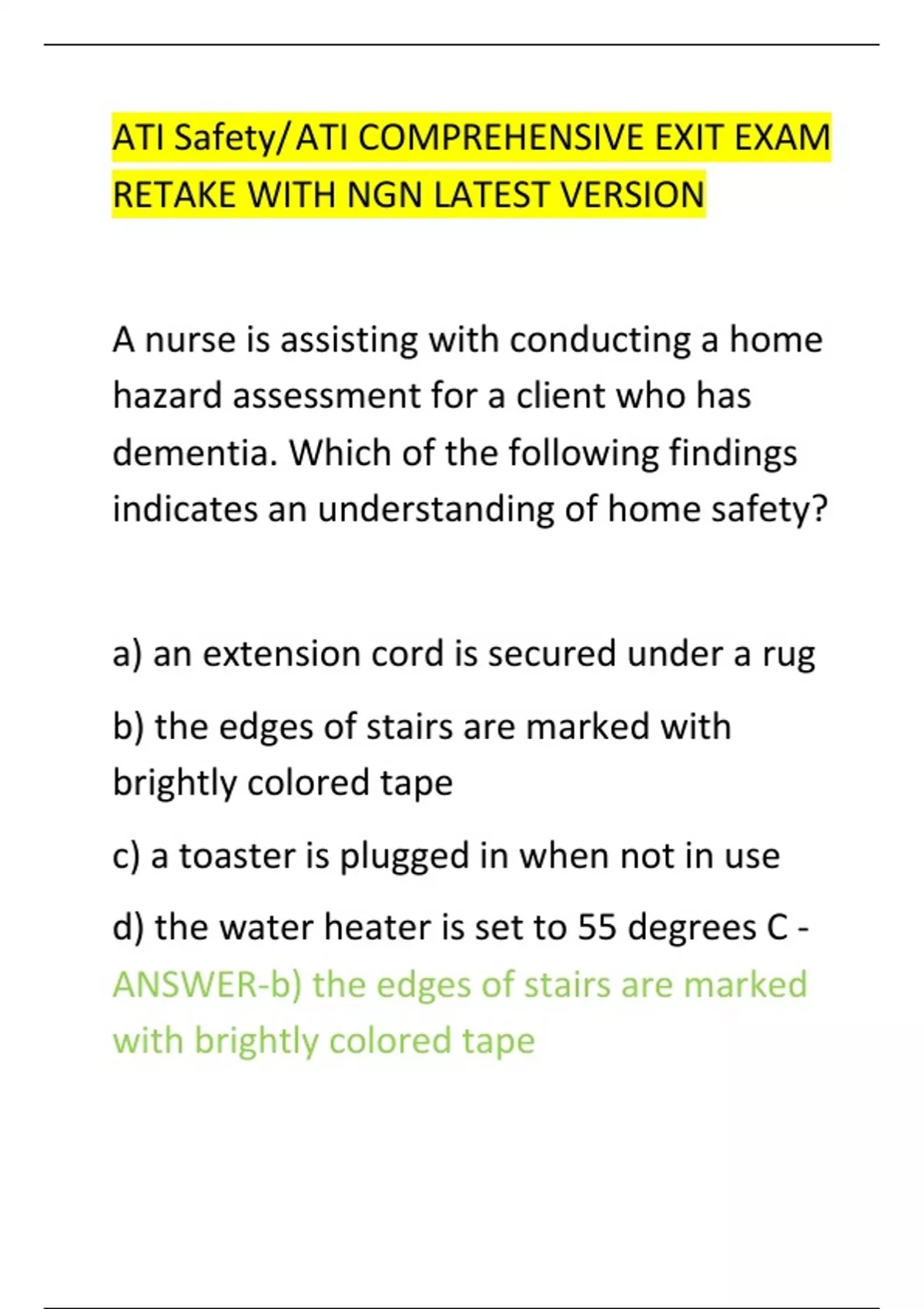 ATI Safety/ATI COMPREHENSIVE EXIT EXAM RETAKE WITH NGN LATEST VERSION

A nurse is assisting with conducting a home hazard assessment for a client who has dementia. Which of the following findings indicates an understanding of home safety?

a) an extension cord is secured under a rug

b) the edges of stairs are marked with brightly colored tape

c) a toaster is plugged in when not in use

d) the water heater is set to 55 degrees C - ANSWER-b) the edges of stairs are marked with brightly colored tape